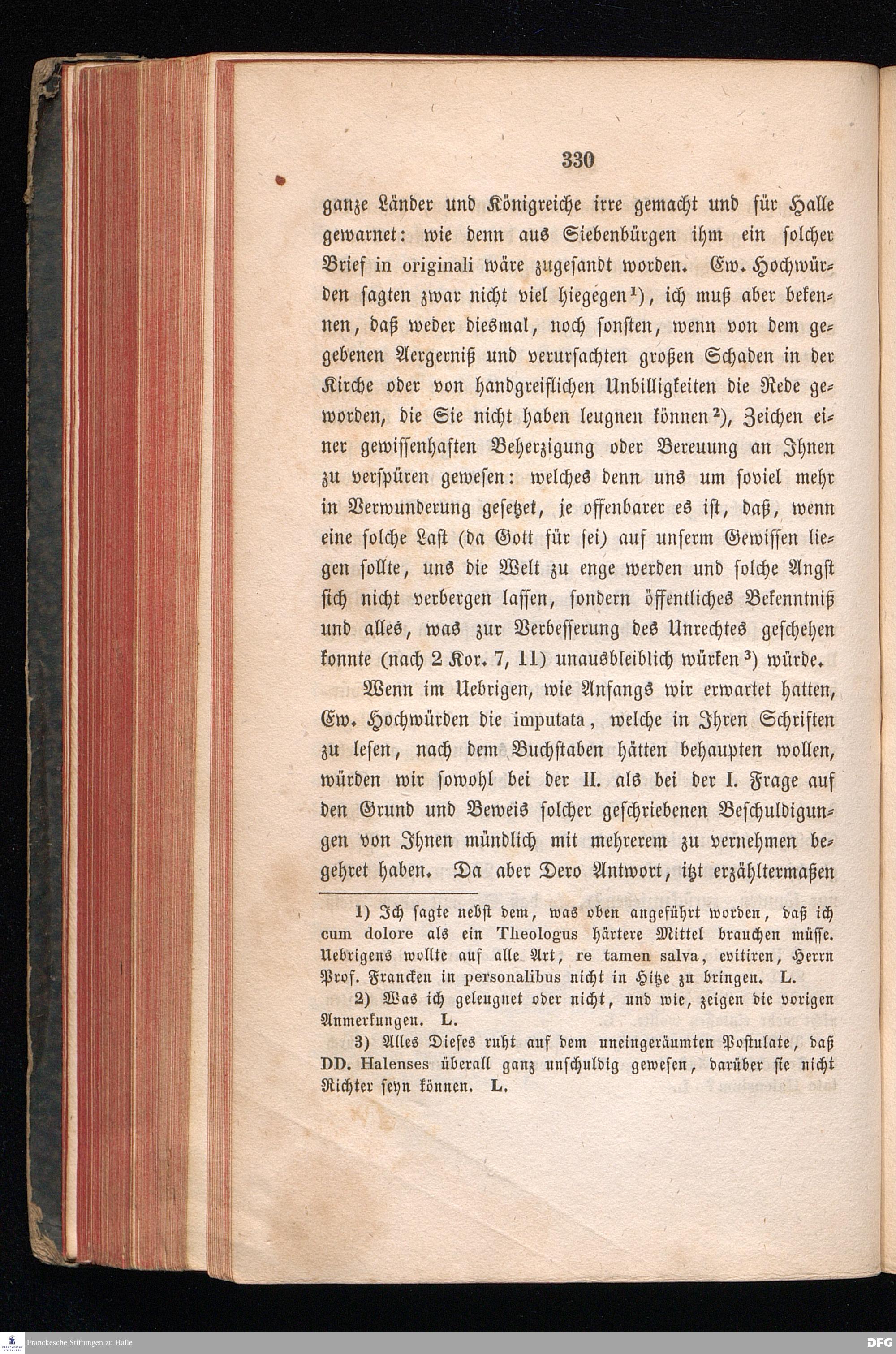 330

ganze Länder und Königreiche irre gemacht und für Halle gewarnet: wie denn aus Siebenbürgen ihm ein solcher Brief in originali wäre zugesandt worden. Ew. Hochwürden sagten zwar nicht viel hiegegen$^1$), ich muß aber bekennen, daß weder diesmal, noch sonsten, wenn von dem gegebenen Aergerniß und verursachten großen Schaden in der Kirche oder von handgreiflichen Unbilligkeiten die Rede geworden, die Sie nicht haben leugnen können$^2$), Zeichen einer gewissenhaften Beherzigung oder Bereuung an Ihnen zu verspüren gewesen: welches denn uns um soviel mehr in Verwunderung gesetzet, je offenbarer es ist, daß, wenn eine solche Last (da Gott für sei) auf unserm Gewissen liegen sollte, uns die Welt zu enge werden und solche Angst sich nicht verbergen lassen, sondern öffentliches Bekenntniß und alles, was zur Verbesserung des Unrechtes geschehen konnte (nach 2 Kor. 7, 11) unausbleiblich würken$^3$) würde.

Wenn im Uebrigen, wie Anfangs wir erwartet hatten, Ew. Hochwürden die imputata, welche in Ihren Schriften zu lesen, nach dem Buchstaben hätten behaupten wollen, würden wir sowohl bei der II. als bei der I. Frage auf den Grund und Beweis solcher geschriebenen Beschuldigungen von Ihnen mündlich mit mehrerem zu vernehmen begehret haben. Da aber Dero Antwort, itzt erzähltermaßen

1) Ich sagte nebst dem, was oben angeführt worden, daß ich cum dolore als ein Theologus härtere Mittel brauchen müsse. Uebrigens wollte auf alle Art, re tamen salva, evitiren, Herrn Prof. Francken in personalibus nicht in Hitze zu bringen. L.

2) Was ich geleugnet oder nicht, und wie, zeigen die vorigen Anmerkungen. L.

3) Alles Dieses ruht auf dem uneingeräumten Postulate, daß DD. Halenses überall ganz unschuldig gewesen, darüber sie nicht Richter seyn können. L.

Franckesche Stiftungen zu Halle

DFG